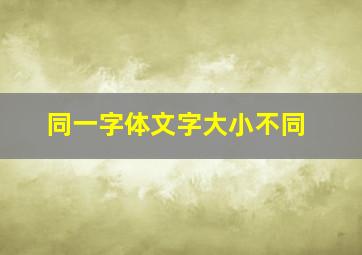 同一字体文字大小不同